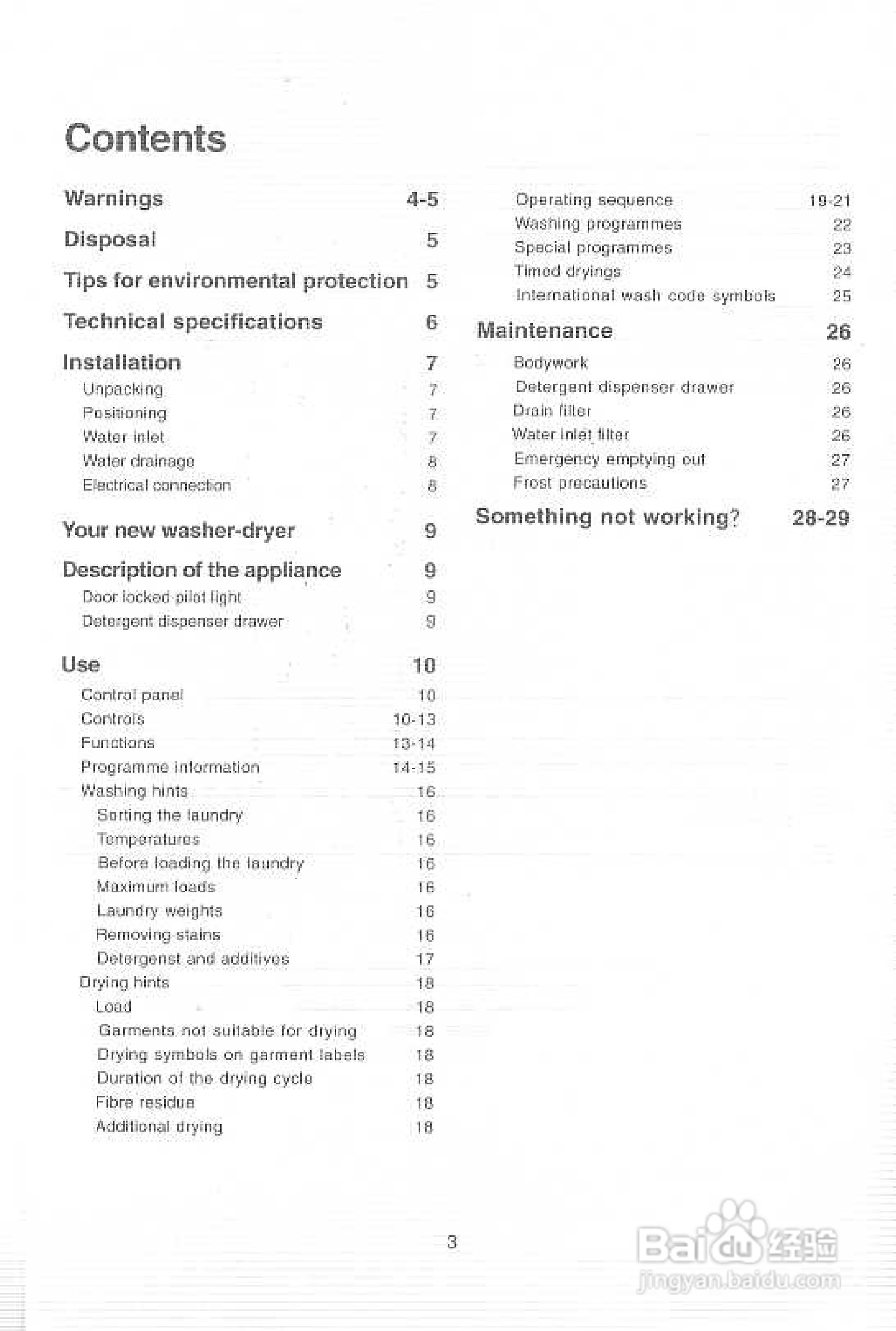 Contents

Warnings 4-5

Disposal 5

Tips for environmental protection 5

Technical specifications 6

Installation 7
Unpacking 7
Positioning 7
Water inlet 7
Water drainage 8
Electrical connection 8

Your new washer-dryer 9

Description of the appliance 9
Door locked pilot light 9
Detergent dispenser drawer 9

Use 10
Control panel 10
Controls 10-13
Functions 13-14
Programme information 14-15
Washing hints 16
Sorting the laundry 16
Temperatures 16
Before loading the laundry 16
Maximum loads 16
Laundry weights 16
Removing stains 16
Detergenst and additives 17
Drying hints 18
Load 18
Garments not suitable for drying 18
Drying symbols on garment labels 18
Duration of the drying cycle 18
Fibre residue 18
Additional drying 18

Operating sequence 19-21
Washing programmes 22
Special programmes 23
Timed dryings 24
International wash code symbols 25

Maintenance 26
Bodywork 26
Detergent dispenser drawer 26
Drain filter 26
Water inlet filter 26
Emergency emptying out 27
Frost precautions 27

Something not working? 28-29

3

Baidu 经验
jingyan.baidu.com